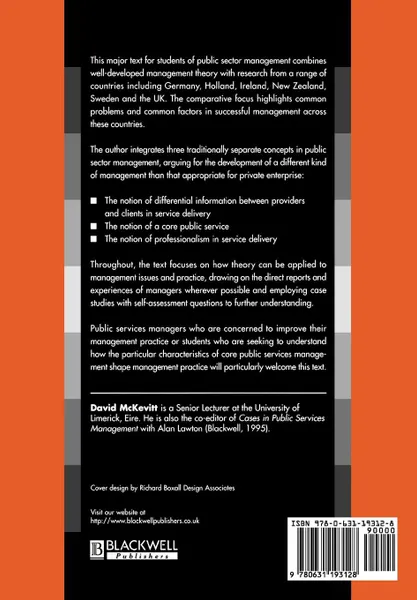 This major text for students of public sector management combines well-developed management theory with research from a range of countries including Germany, Holland, Ireland, New Zealand, Sweden and the UK. The comparative focus highlights common problems and common factors in successful management across these countries.

The author integrates three traditionally separate concepts in public sector management, arguing for the development of a different kind of management than that appropriate for private enterprise:

■ The notion of differential information between providers and clients in service delivery
■ The notion of a core public service
■ The notion of professionalism in service delivery

Throughout, the text focuses on how theory can be applied to management issues and practice, drawing on the direct reports and experiences of managers wherever possible and employing case studies with self-assessment questions to further understanding.

Public services managers who are concerned to improve their management practice or students who are seeking to understand how the particular characteristics of core public services management shape management practice will particularly welcome this text.

David McKevitt is a Senior Lecturer at the University of Limerick, Eire. He is also the co-editor of Cases in Public Services Management with Alan Lawton (Blackwell, 1995).

Cover design by Richard Boxall Design Associates

Visit our website at
http://www.blackwellpublishers.co.uk

BLACKWELL
Publishers

ISBN 978-0-631-19312-8
90000
9 780631 193128